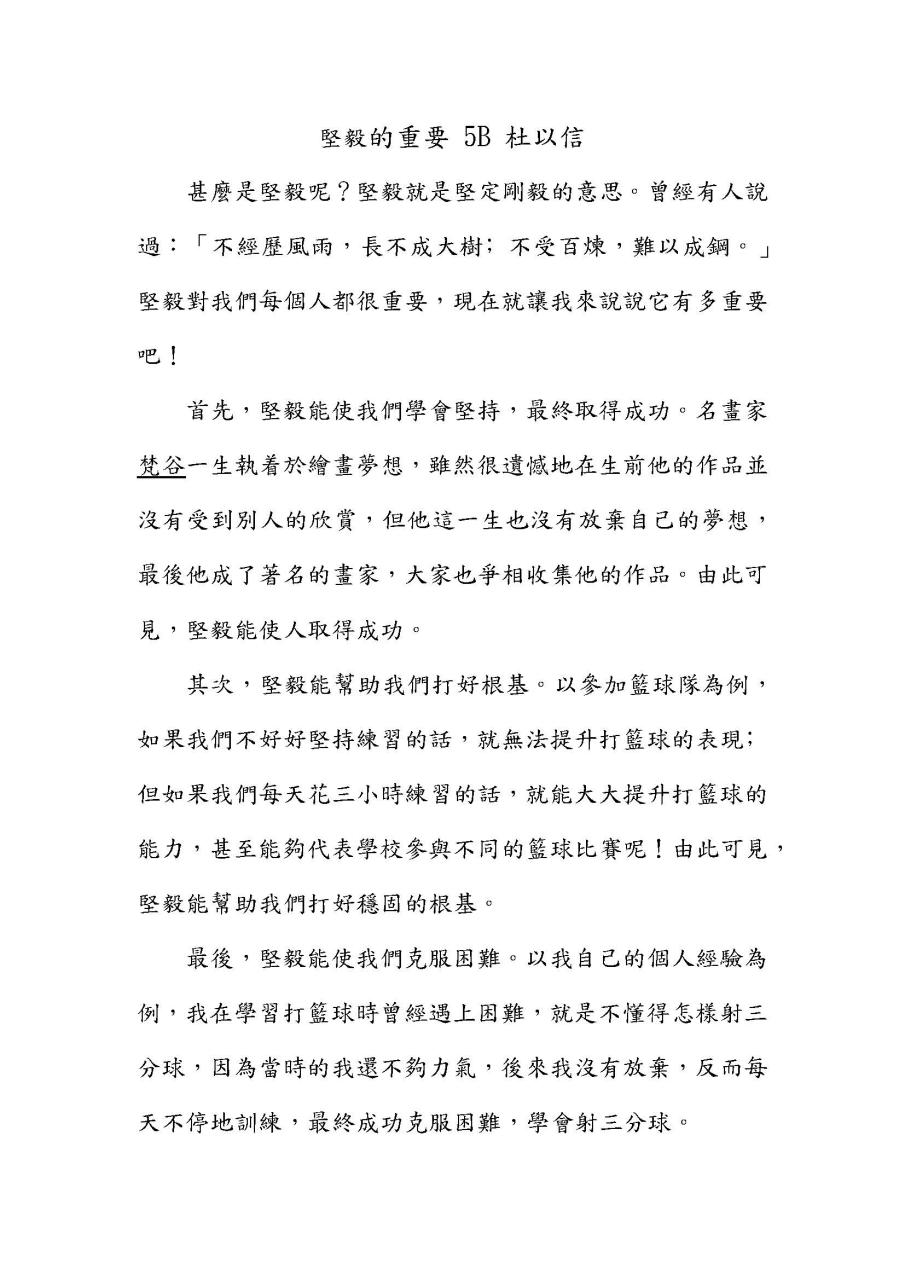 堅毅的重要 5B 杜以信

甚麼是堅毅呢？堅毅就是堅定剛毅的意思。曾經有人說過：「不經歷風雨，長不成大樹；不受百煉，難以成鋼。」堅毅對我們每個人都很重要，現在就讓我來說說它有多重要吧！

首先，堅毅能使我們學會堅持，最終取得成功。名畫家梵谷一生執着於繪畫夢想，雖然很遺憾地在生前他的作品並沒有受到別人的欣賞，但他這一生也沒有放棄自己的夢想，最後他成了著名的畫家，大家也爭相收集他的作品。由此可見，堅毅能使人取得成功。

其次，堅毅能幫助我們打好根基。以參加籃球隊為例，如果我們不好好堅持練習的話，就無法提升打籃球的表現；但如果我們每天花三小時練習的話，就能大大提升打籃球的能力，甚至能夠代表學校參與不同的籃球比賽呢！由此可見，堅毅能幫助我們打好穩固的根基。

最後，堅毅能使我們克服困難。以我自己的個人經驗為例，我在學習打籃球時曾經遇上困難，就是不懂得怎樣射三分球，因為當時的我還不夠力氣，後來我沒有放棄，反而每天不停地訓練，最終成功克服困難，學會射三分球。